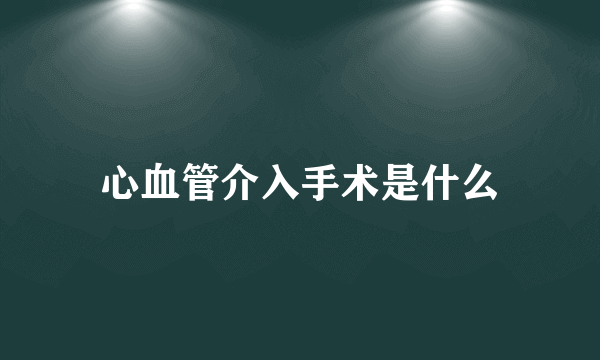 心血管介入手术是什么